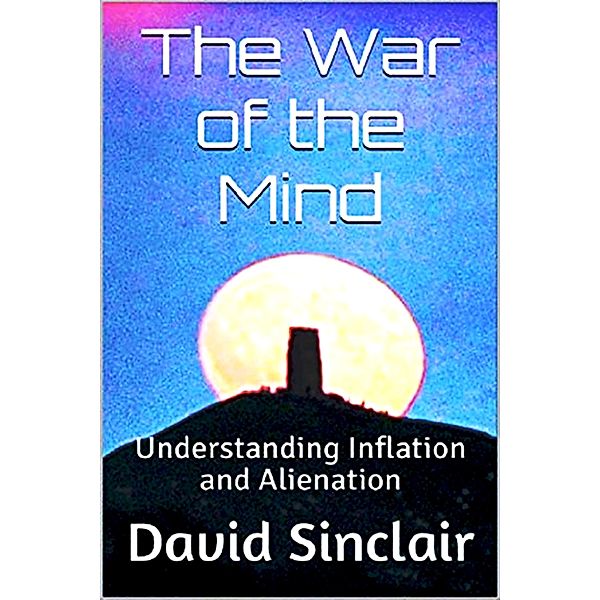 The War of the Mind

Understanding Inflation and Alienation

David Sinclair